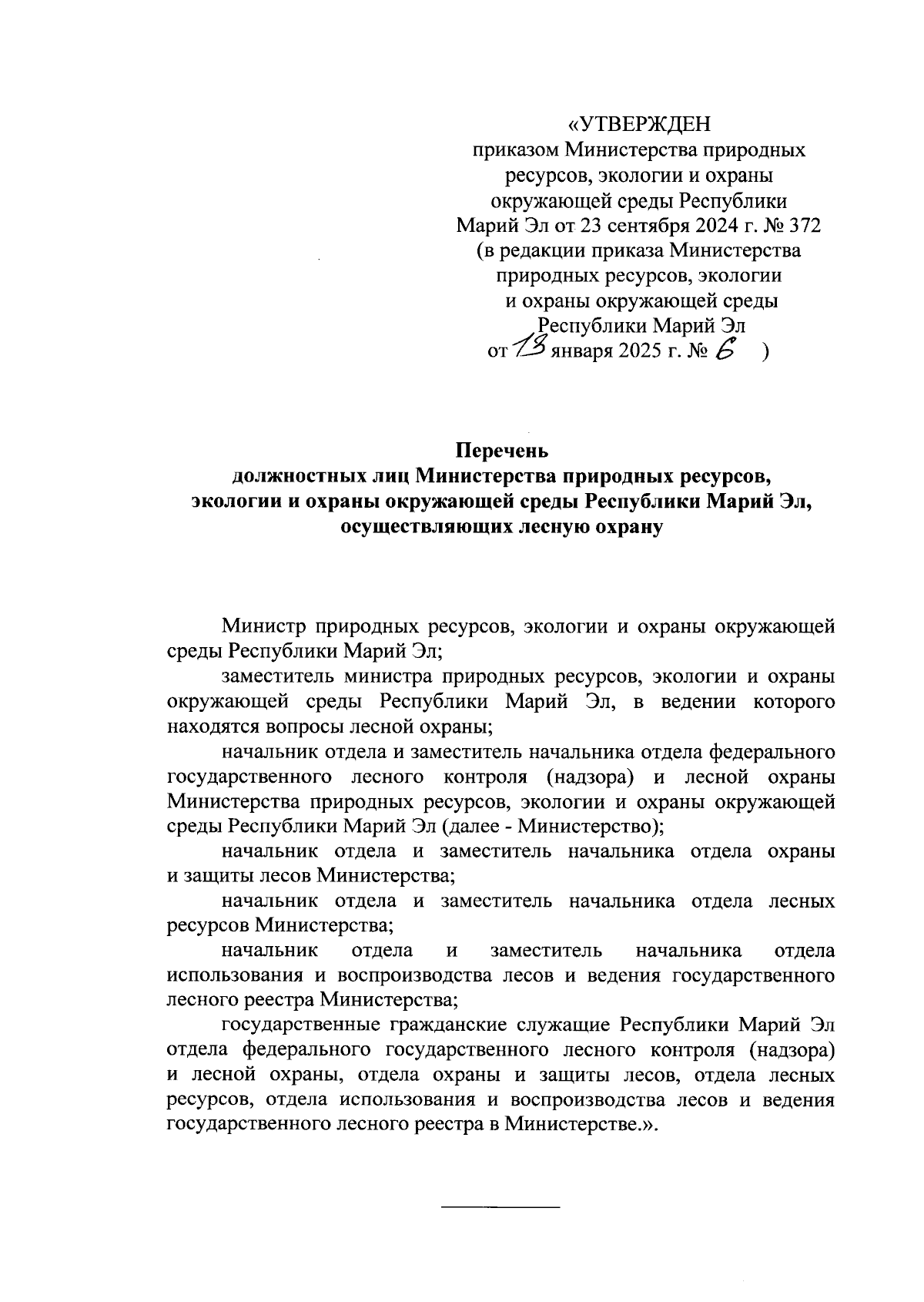 «УТВЕРЖДЕН
приказом Министерства природных ресурсов, экологии и охраны окружающей среды Республики Марий Эл от 23 сентября 2024 г. № 372
(в редакции приказа Министерства природных ресурсов, экологии и охраны окружающей среды Республики Марий Эл
от 13 января 2025 г. № 6 )

Перечень
должностных лиц Министерства природных ресурсов, экологии и охраны окружающей среды Республики Марий Эл, осуществляющих лесную охрану

Министр природных ресурсов, экологии и охраны окружающей среды Республики Марий Эл;

заместитель министра природных ресурсов, экологии и охраны окружающей среды Республики Марий Эл, в ведении которого находятся вопросы лесной охраны;

начальник отдела и заместитель начальника отдела федерального государственного лесного контроля (надзора) и лесной охраны Министерства природных ресурсов, экологии и охраны окружающей среды Республики Марий Эл (далее - Министерство);

начальник отдела и заместитель начальника отдела охраны и защиты лесов Министерства;

начальник отдела и заместитель начальника отдела лесных ресурсов Министерства;

начальник отдела и заместитель начальника отдела использования и воспроизводства лесов и ведения государственного лесного реестра Министерства;

государственные гражданские служащие Республики Марий Эл отдела федерального государственного лесного контроля (надзора) и лесной охраны, отдела охраны и защиты лесов, отдела лесных ресурсов, отдела использования и воспроизводства лесов и ведения государственного лесного реестра в Министерстве.».